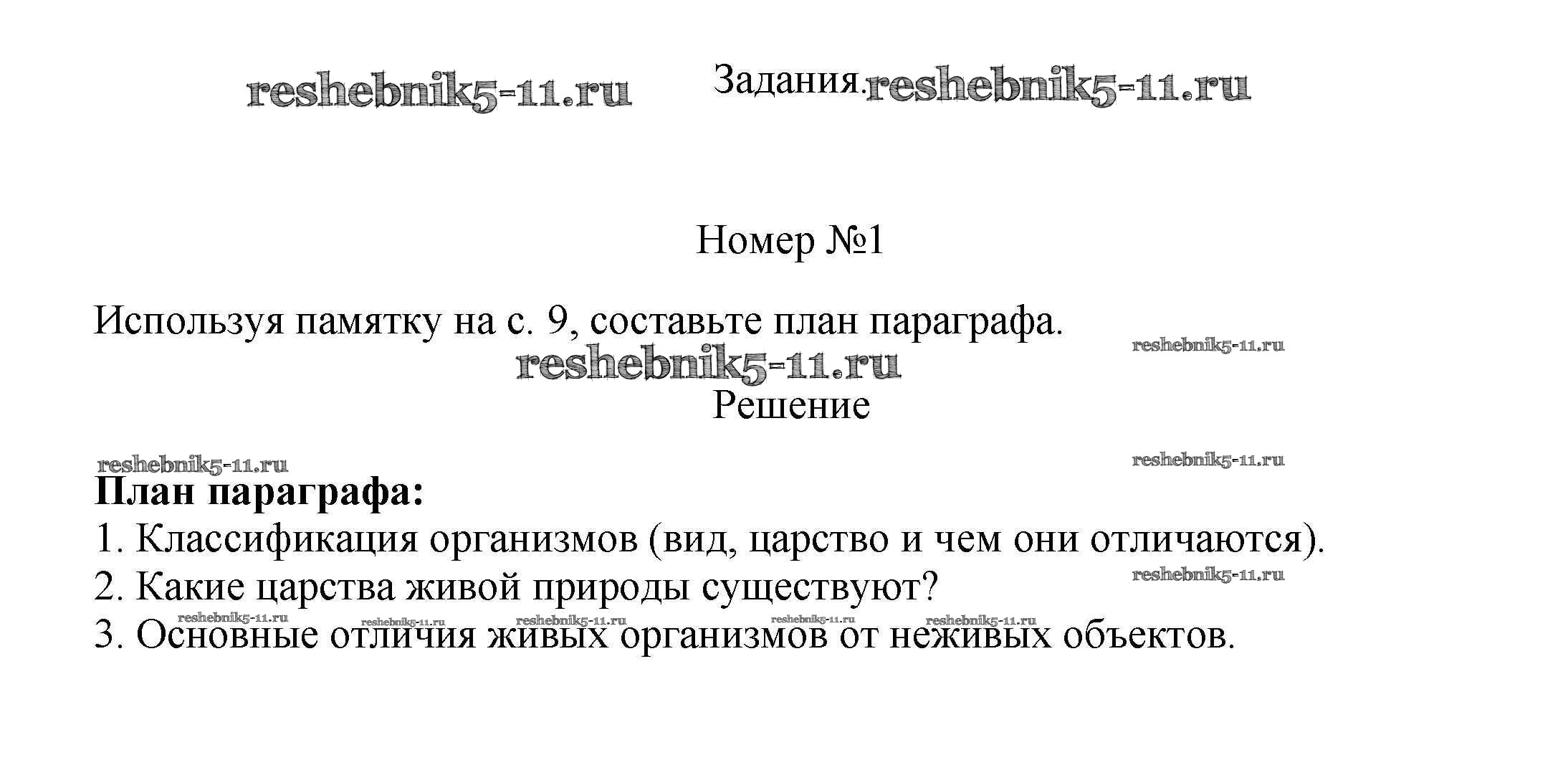 Задания.

Номер №1

Используя памятку на с. 9, составьте план параграфа.

Решение

План параграфа:
1. Классификация организмов (вид, царство и чем они отличаются).
2. Какие царства живой природы существуют?
3. Основные отличия живых организмов от неживых объектов.

reshebnik5-11.ru